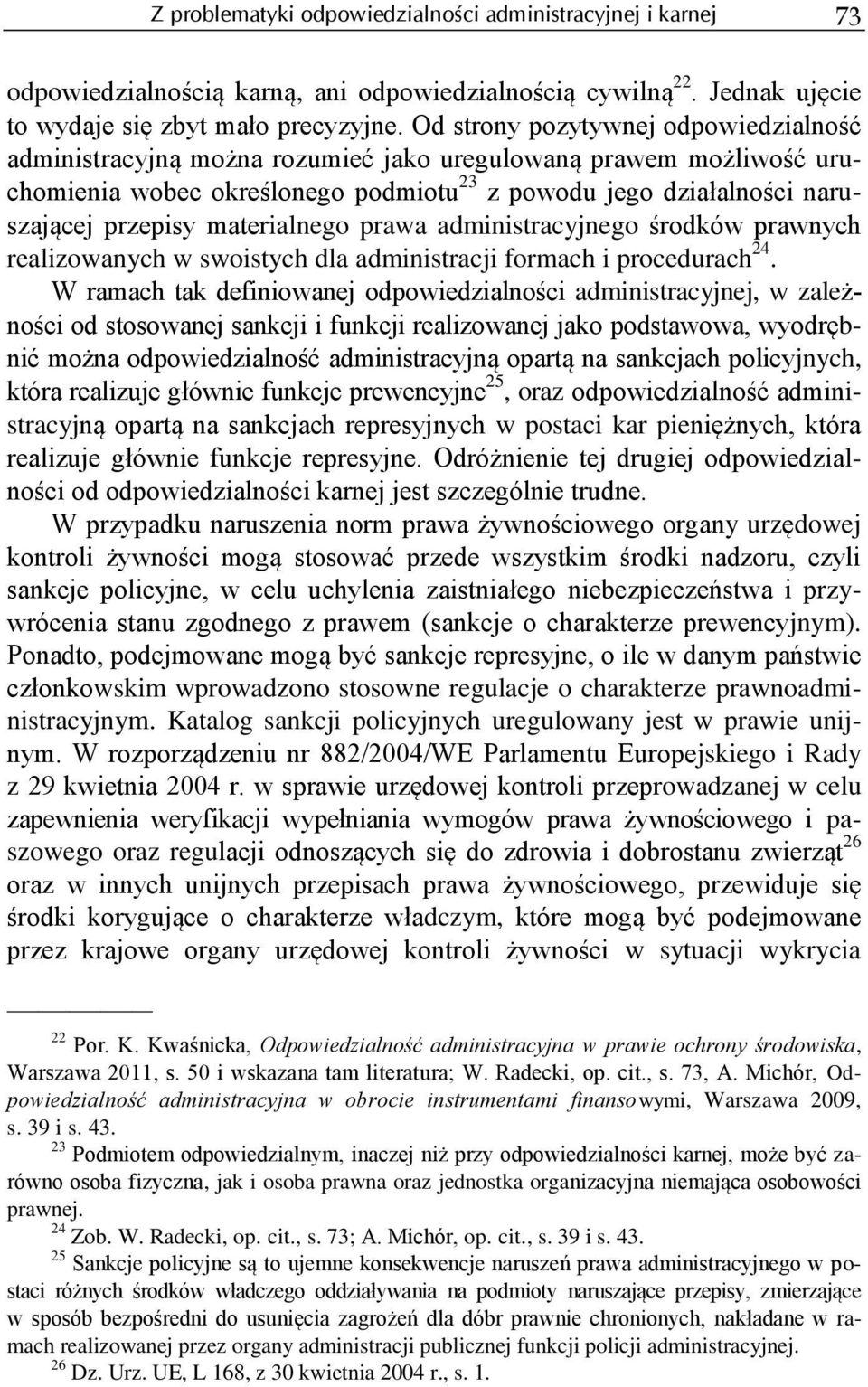 Z problematyki odpowiedzialności administracyjnej i karnej 73

odpowiedzialnością karną, ani odpowiedzialnością cywilną$^{22}$. Jednak ujęcie to wydaje się zbyt mało precyzyjne. Od strony pozytywnej odpowiedzialność administracyjną można rozumieć jako uregulowaną prawem możliwość uruchomienia wobec określonego podmiotu$^{23}$ z powodu jego działalności naruszającej przepisy materialnego prawa administracyjnego środków prawnych realizowanych w swoistych dla administracji formach i procedurach$^{24}$.

W ramach tak definiowanej odpowiedzialności administracyjnej, w zależności od stosowanej sankcji i funkcji realizowanej jako podstawowa, wyodrębnić można odpowiedzialność administracyjną opartą na sankcjach policyjnych, która realizuje głównie funkcje prewencyjne$^{25}$, oraz odpowiedzialność administracyjną opartą na sankcjach represyjnych w postaci kar pieniężnych, która realizuje głównie funkcje represyjne. Odróżnienie tej drugiej odpowiedzialności od odpowiedzialności karnej jest szczególnie trudne.

W przypadku naruszenia norm prawa żywnościowego organy urzędowej kontroli żywności mogą stosować przede wszystkim środki nadzoru, czyli sankcje policyjne, w celu uchylenia zaistniałego niebezpieczeństwa i przywrócenia stanu zgodnego z prawem (sankcje o charakterze prewencyjnym). Ponadto, podejmowane mogą być sankcje represyjne, o ile w danym państwie członkowskim wprowadzono stosowne regulacje o charakterze prawnoadministracyjnym. Katalog sankcji policyjnych uregulowany jest w prawie unijnym. W rozporządzeniu nr 882/2004/WE Parlamentu Europejskiego i Rady z 29 kwietnia 2004 r. w sprawie urzędowej kontroli przeprowadzanej w celu zapewnienia weryfikacji wypełniania wymogów prawa żywnościowego i paszowego oraz regulacji odnoszących się do zdrowia i dobrostanu zwierząt$^{26}$ oraz w innych unijnych przepisach prawa żywnościowego, przewiduje się środki korygujące o charakterze władczym, które mogą być podejmowane przez krajowe organy urzędowej kontroli żywności w sytuacji wykrycia

$^{22}$ Por. K. Kwaśnicka, Odpowiedzialność administracyjna w prawie ochrony środowiska, Warszawa 2011, s. 50 i wskazana tam literatura; W. Radecki, op. cit., s. 73, A. Michór, Odpowiedzialność administracyjna w obrocie instrumentami finansowymi, Warszawa 2009, s. 39 i s. 43.

$^{23}$ Podmiotem odpowiedzialnym, inaczej niż przy odpowiedzialności karnej, może być zarówno osoba fizyczna, jak i osoba prawna oraz jednostka organizacyjna niemająca osobowości prawnej.

$^{24}$ Zob. W. Radecki, op. cit., s. 73; A. Michór, op. cit., s. 39 i s. 43.

$^{25}$ Sankcje policyjne są to ujemne konsekwencje naruszeń prawa administracyjnego w postaci różnych środków władczego oddziaływania na podmioty naruszające przepisy, zmierzające w sposób bezpośredni do usunięcia zagrożeń dla dóbr prawnie chronionych, nakładane w ramach realizowanej przez organy administracji publicznej funkcji policji administracyjnej.

$^{26}$ Dz. Urz. UE, L 168, z 30 kwietnia 2004 r., s. 1.